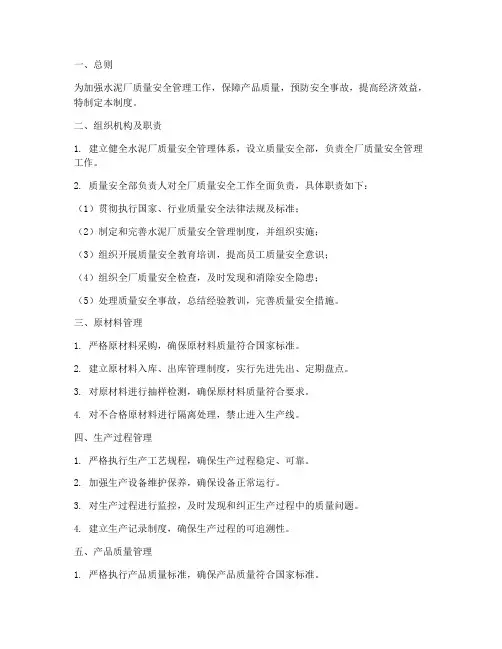 一、总则

为加强水泥厂质量安全管理工作，保障产品质量，预防安全事故，提高经济效益，特制定本制度。

二、组织机构及职责

1. 建立健全水泥厂质量安全管理体系，设立质量安全部，负责全厂质量安全管理工作。

2. 质量安全部负责人对全厂质量安全工作全面负责，具体职责如下：

（1）贯彻执行国家、行业质量安全法律法规及标准；

（2）制定和完善水泥厂质量安全管理制度，并组织实施；

（3）组织开展质量安全教育培训，提高员工质量安全意识；

（4）组织全厂质量安全检查，及时发现和消除安全隐患；

（5）处理质量安全事故，总结经验教训，完善质量安全措施。

三、原材料管理

1. 严格原材料采购，确保原材料质量符合国家标准。

2. 建立原材料入库、出库管理制度，实行先进先出、定期盘点。

3. 对原材料进行抽样检测，确保原材料质量符合要求。

4. 对不合格原材料进行隔离处理，禁止进入生产线。

四、生产过程管理

1. 严格执行生产工艺规程，确保生产过程稳定、可靠。

2. 加强生产设备维护保养，确保设备正常运行。

3. 对生产过程进行监控，及时发现和纠正生产过程中的质量问题。

4. 建立生产记录制度，确保生产过程的可追溯性。

五、产品质量管理

1. 严格执行产品质量标准，确保产品质量符合国家标准。